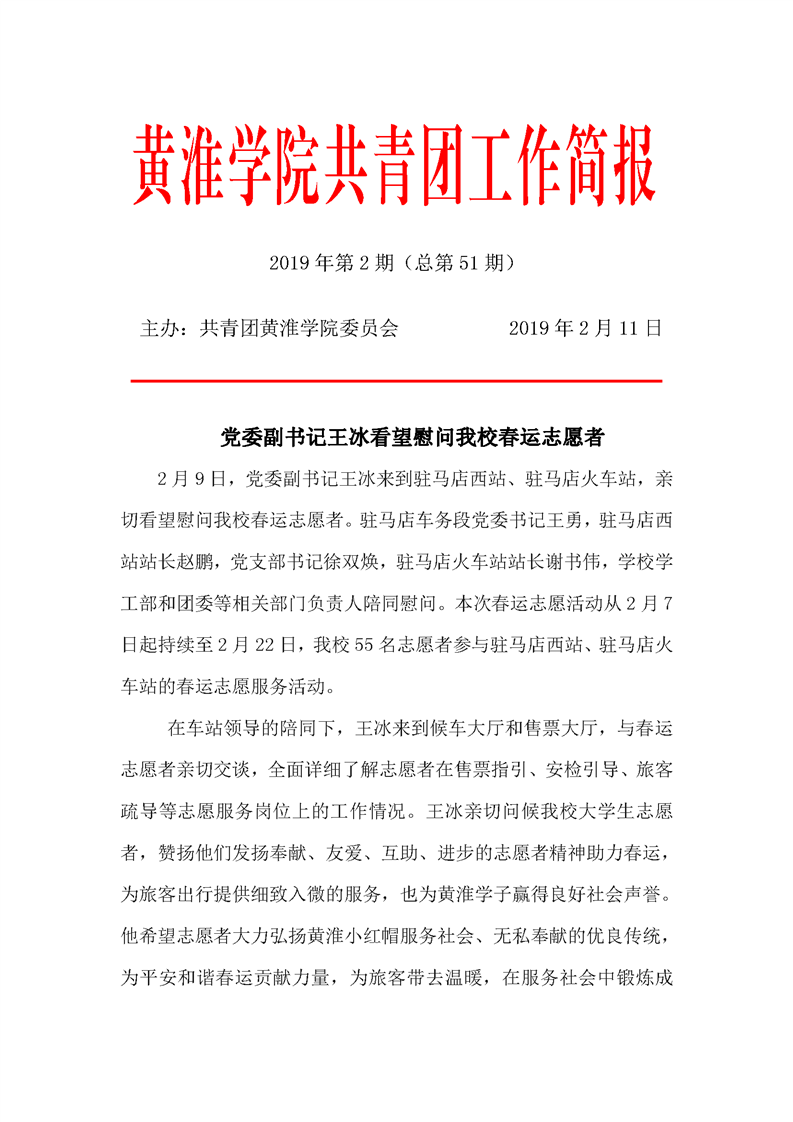 黄淮学院共青团工作简报

2019 年第 2 期（总第 51 期）

主办：共青团黄淮学院委员会　　　　　　2019 年 2 月 11 日

党委副书记王冰看望慰问我校春运志愿者

2 月 9 日，党委副书记王冰来到驻马店西站、驻马店火车站，亲切看望慰问我校春运志愿者。驻马店车务段党委书记王勇，驻马店西站站长赵鹏，党支部书记徐双焕，驻马店火车站站长谢书伟，学校学工部和团委等相关部门负责人陪同慰问。本次春运志愿活动从 2 月 7 日起持续至 2 月 22 日，我校 55 名志愿者参与驻马店西站、驻马店火车站的春运志愿服务活动。

在车站领导的陪同下，王冰来到候车大厅和售票大厅，与春运志愿者亲切交谈，全面详细了解志愿者在售票指引、安检引导、旅客疏导等志愿服务岗位上的工作情况。王冰亲切问候我校大学生志愿者，赞扬他们发扬奉献、友爱、互助、进步的志愿者精神助力春运，为旅客出行提供细致入微的服务，也为黄淮学子赢得良好社会声誉。他希望志愿者大力弘扬黄淮小红帽服务社会、无私奉献的优良传统，为平安和谐春运贡献力量，为旅客带去温暖，在服务社会中锻炼成